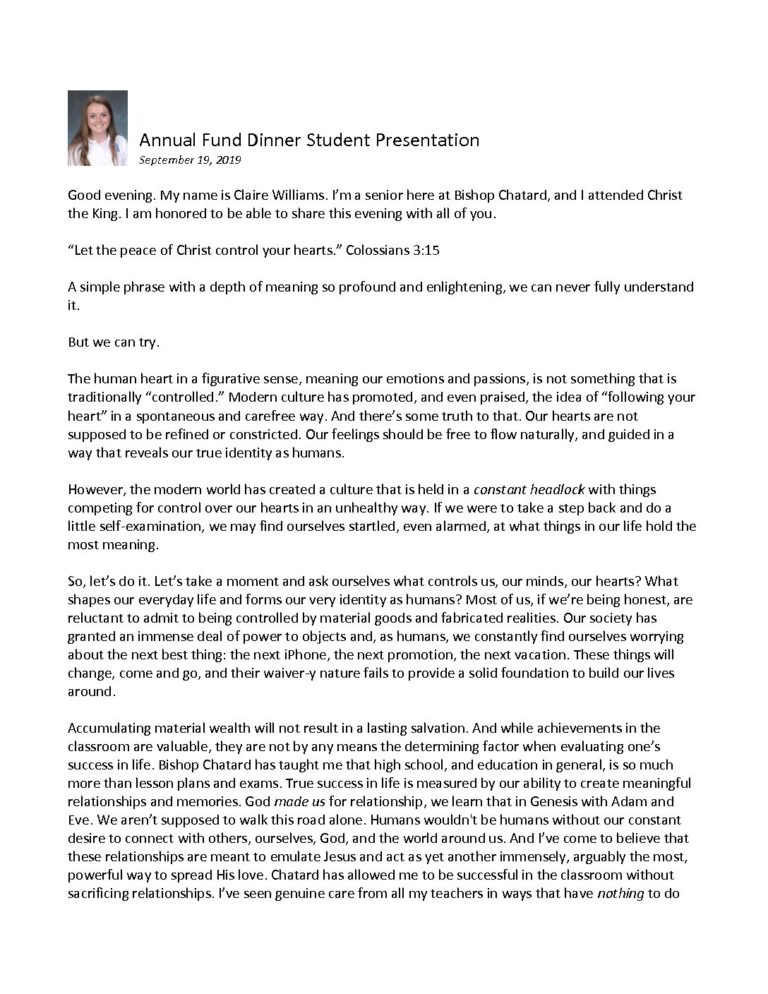 Annual Fund Dinner Student Presentation
September 19, 2019

Good evening. My name is Claire Williams. I'm a senior here at Bishop Chatard, and I attended Christ the King. I am honored to be able to share this evening with all of you.

"Let the peace of Christ control your hearts." Colossians 3:15

A simple phrase with a depth of meaning so profound and enlightening, we can never fully understand it.

But we can try.

The human heart in a figurative sense, meaning our emotions and passions, is not something that is traditionally "controlled." Modern culture has promoted, and even praised, the idea of "following your heart" in a spontaneous and carefree way. And there's some truth to that. Our hearts are not supposed to be refined or constricted. Our feelings should be free to flow naturally, and guided in a way that reveals our true identity as humans.

However, the modern world has created a culture that is held in a constant headlock with things competing for control over our hearts in an unhealthy way. If we were to take a step back and do a little self-examination, we may find ourselves startled, even alarmed, at what things in our life hold the most meaning.

So, let's do it. Let's take a moment and ask ourselves what controls us, our minds, our hearts? What shapes our everyday life and forms our very identity as humans? Most of us, if we're being honest, are reluctant to admit to being controlled by material goods and fabricated realities. Our society has granted an immense deal of power to objects and, as humans, we constantly find ourselves worrying about the next best thing: the next iPhone, the next promotion, the next vacation. These things will change, come and go, and their waiver-y nature fails to provide a solid foundation to build our lives around.

Accumulating material wealth will not result in a lasting salvation. And while achievements in the classroom are valuable, they are not by any means the determining factor when evaluating one's success in life. Bishop Chatard has taught me that high school, and education in general, is so much more than lesson plans and exams. True success in life is measured by our ability to create meaningful relationships and memories. God made us for relationship, we learn that in Genesis with Adam and Eve. We aren't supposed to walk this road alone. Humans wouldn't be humans without our constant desire to connect with others, ourselves, God, and the world around us. And I've come to believe that these relationships are meant to emulate Jesus and act as yet another immensely, arguably the most, powerful way to spread His love. Chatard has allowed me to be successful in the classroom without sacrificing relationships. I've seen genuine care from all my teachers in ways that have nothing to do